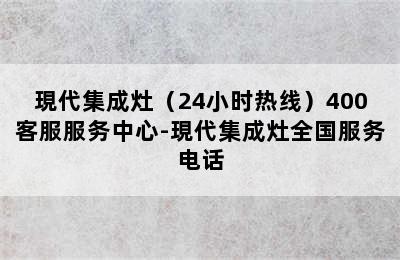 現代集成灶（24小时热线）400客服服务中心-現代集成灶全国服务电话